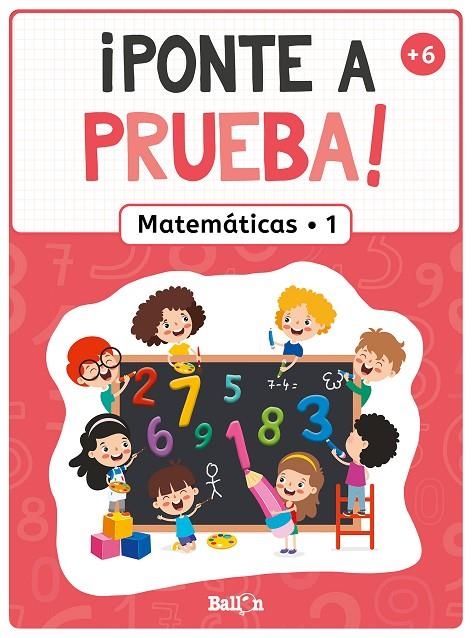 ¡PONTE A PRUEBA!

+6

Matemáticas • 1

2 7 5 7-4= 6 9 1 8 3

Ballon